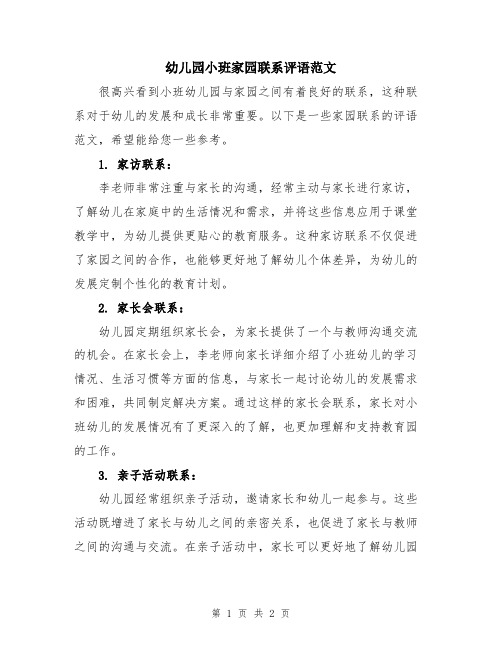 幼儿园小班家园联系评语范文

很高兴看到小班幼儿园与家园之间有着良好的联系，这种联系对于幼儿的发展和成长非常重要。以下是一些家园联系的评语范文，希望能给您一些参考。

1. 家访联系：

李老师非常注重与家长的沟通，经常主动与家长进行家访，了解幼儿在家庭中的生活情况和需求，并将这些信息应用于课堂教学中，为幼儿提供更贴心的教育服务。这种家访联系不仅促进了家园之间的合作，也能够更好地了解幼儿个体差异，为幼儿的发展定制个性化的教育计划。

2. 家长会联系：

幼儿园定期组织家长会，为家长提供了一个与教师沟通交流的机会。在家长会上，李老师向家长详细介绍了小班幼儿的学习情况、生活习惯等方面的信息，与家长一起讨论幼儿的发展需求和困难，共同制定解决方案。通过这样的家长会联系，家长对小班幼儿的发展情况有了更深入的了解，也更加理解和支持教育园的工作。

3. 亲子活动联系：

幼儿园经常组织亲子活动，邀请家长和幼儿一起参与。这些活动既增进了家长与幼儿之间的亲密关系，也促进了家长与教师之间的沟通与交流。在亲子活动中，家长可以更好地了解幼儿园

第 1 页 共 2 页